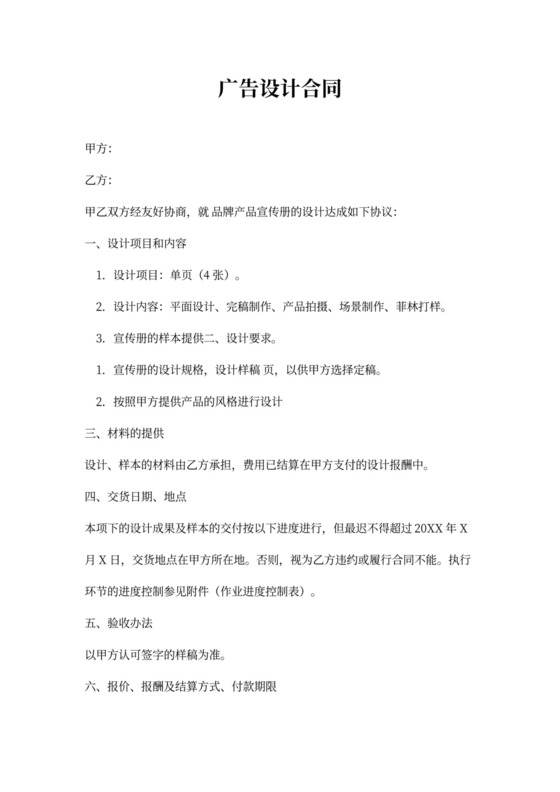 广告设计合同

甲方:

乙方:

甲乙双方经友好协商，就 品牌产品宣传册的设计达成如下协议:

一、设计项目和内容

1. 设计项目：单页（4 张）。

2. 设计内容：平面设计、完稿制作、产品拍摄、场景制作、菲林打样。

3. 宣传册的样本提供二、设计要求。

1. 宣传册的设计规格，设计样稿 页，以供甲方选择定稿。

2. 按照甲方提供产品的风格进行设计

三、材料的提供

设计、样本的材料由乙方承担，费用已结算在甲方支付的设计报酬中。

四、交货日期、地点

本项下的设计成果及样本的交付按以下进度进行，但最迟不得超过 20XX 年 X 月 X 日，交货地点在甲方所在地。否则，视为乙方违约或履行合同不能。执行环节的进度控制参见附件（作业进度控制表）。

五、验收办法

以甲方认可签字的样稿为准。

六、报价、报酬及结算方式、付款期限